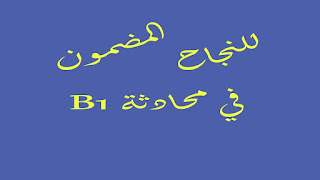 للنجاح المضمون
في محادثة B1